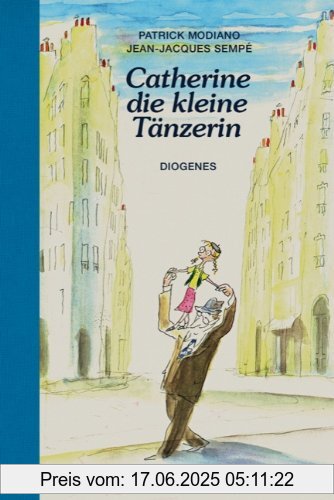 PATRICK MODIANO
JEAN-JACQUES SEMPÉ

Catherine die kleine Tänzerin

DIOGENES

Preis vom: 17.06.2025 05:11:22